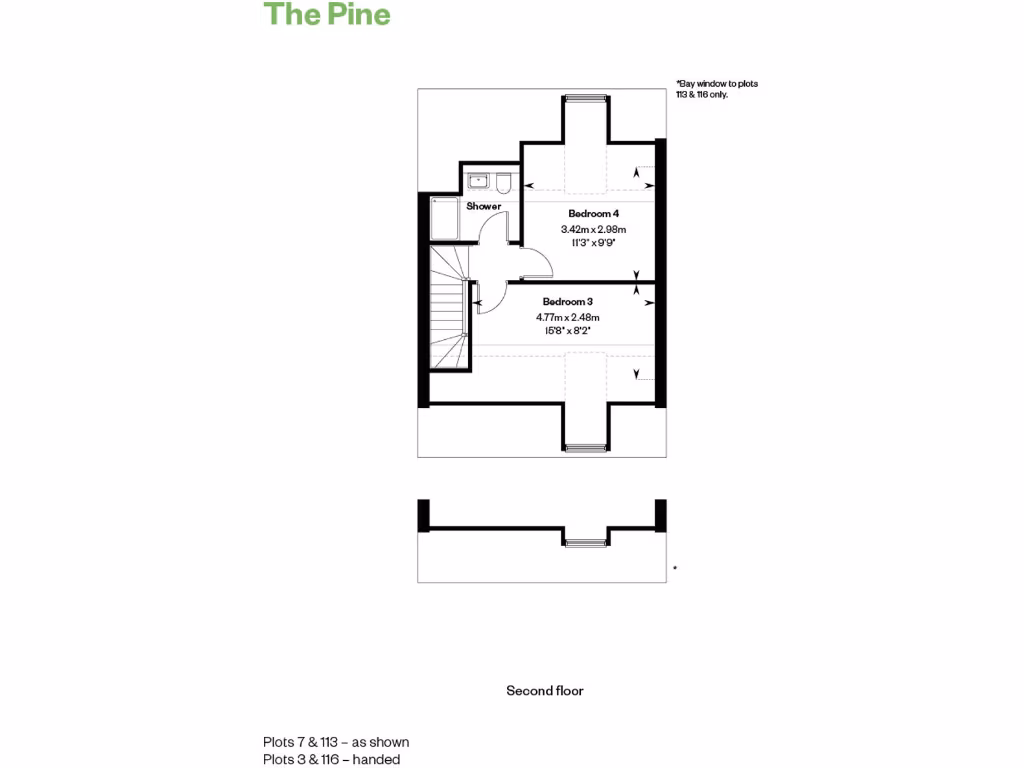 The Pine

*Bay window to plots 113 & 116 only.

Shower

Bedroom 4
3.42m x 2.98m
11'3" x 9'9"

Bedroom 3
4.77m x 2.48m
15'8" x 8'2"

*

Second floor

Plots 7 & 113 – as shown
Plots 3 & 116 – handed